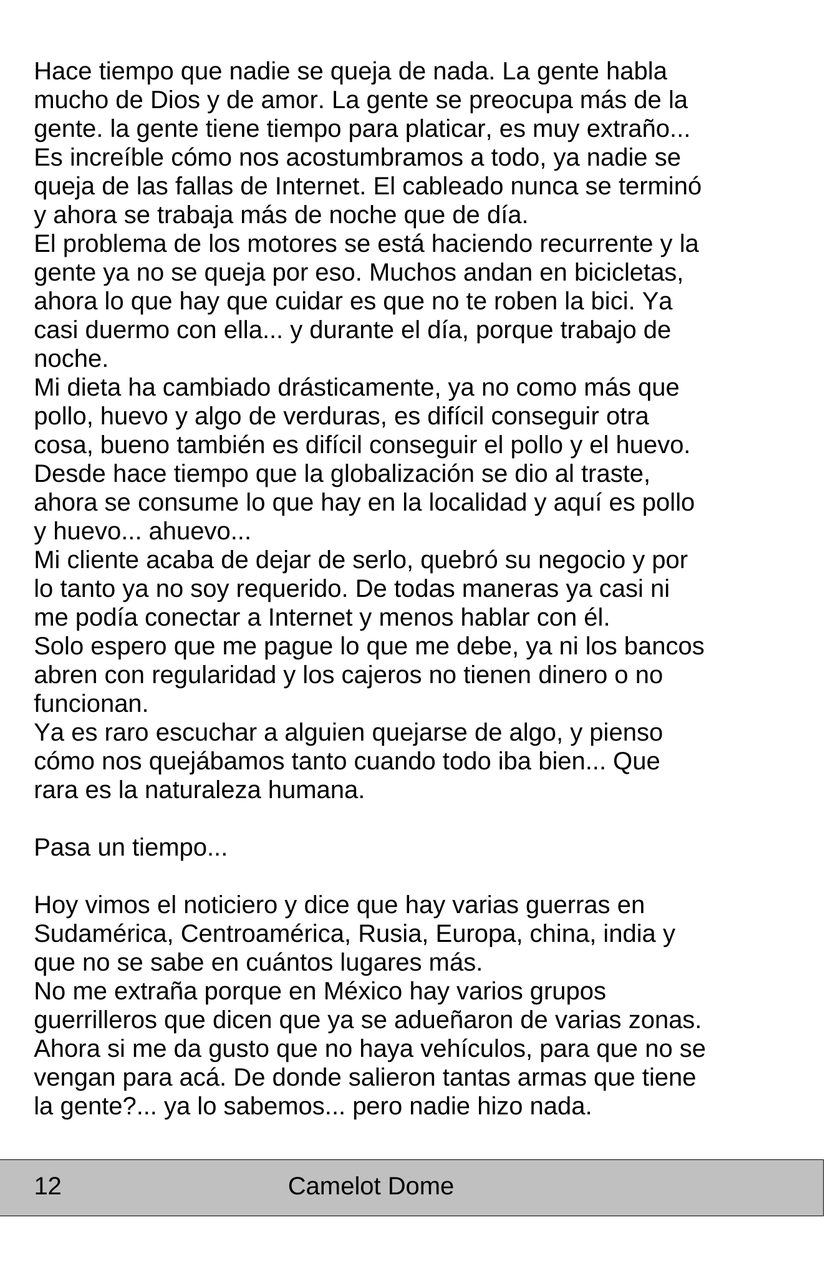 Hace tiempo que nadie se queja de nada. La gente habla mucho de Dios y de amor. La gente se preocupa más de la gente. la gente tiene tiempo para platicar, es muy extraño...

Es increíble cómo nos acostumbramos a todo, ya nadie se queja de las fallas de Internet. El cableado nunca se terminó y ahora se trabaja más de noche que de día.

El problema de los motores se está haciendo recurrente y la gente ya no se queja por eso. Muchos andan en bicicletas, ahora lo que hay que cuidar es que no te roben la bici. Ya casi duermo con ella... y durante el día, porque trabajo de noche.

Mi dieta ha cambiado drásticamente, ya no como más que pollo, huevo y algo de verduras, es difícil conseguir otra cosa, bueno también es difícil conseguir el pollo y el huevo.

Desde hace tiempo que la globalización se dio al traste, ahora se consume lo que hay en la localidad y aquí es pollo y huevo... ahuevo...

Mi cliente acaba de dejar de serlo, quebró su negocio y por lo tanto ya no soy requerido. De todas maneras ya casi ni me podía conectar a Internet y menos hablar con él.

Solo espero que me pague lo que me debe, ya ni los bancos abren con regularidad y los cajeros no tienen dinero o no funcionan.

Ya es raro escuchar a alguien quejarse de algo, y pienso cómo nos quejábamos tanto cuando todo iba bien... Que rara es la naturaleza humana.

Pasa un tiempo...

Hoy vimos el noticiero y dice que hay varias guerras en Sudamérica, Centroamérica, Rusia, Europa, china, india y que no se sabe en cuántos lugares más.

No me extraña porque en México hay varios grupos guerrilleros que dicen que ya se adueñaron de varias zonas. Ahora si me da gusto que no haya vehículos, para que no se vengan para acá. De donde salieron tantas armas que tiene la gente?... ya lo sabemos... pero nadie hizo nada.

12 Camelot Dome